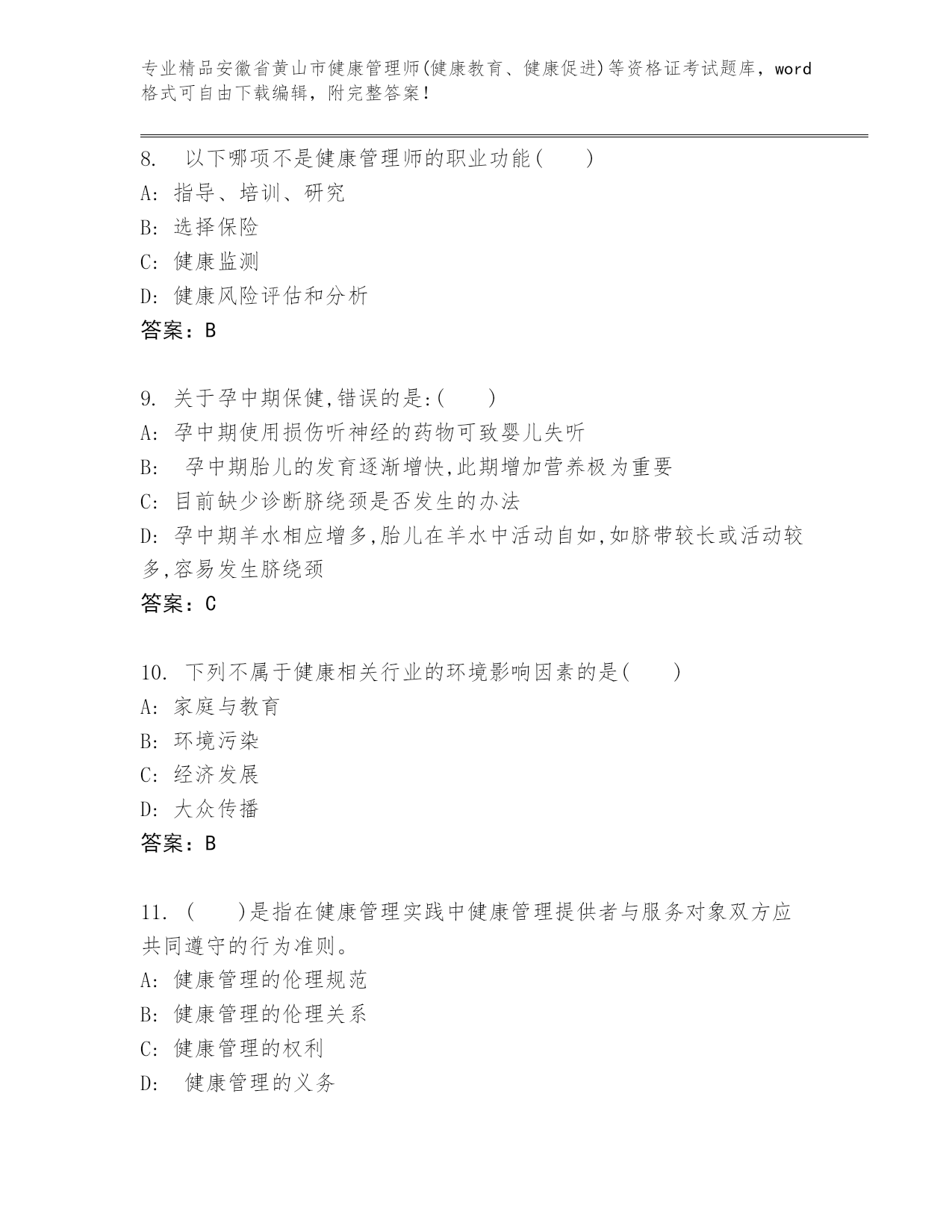 专业精品安徽省黄山市健康管理师(健康教育、健康促进)等资格证考试题库，word格式可自由下载编辑，附完整答案!

8. 以下哪项不是健康管理师的职业功能( )
A: 指导、培训、研究
B: 选择保险
C: 健康监测
D: 健康风险评估和分析
答案：B

9. 关于孕中期保健,错误的是:( )
A: 孕中期使用损伤听神经的药物可致婴儿失听
B: 孕中期胎儿的发育逐渐增快,此期增加营养极为重要
C: 目前缺少诊断脐绕颈是否发生的办法
D: 孕中期羊水相应增多,胎儿在羊水中活动自如,如脐带较长或活动较多,容易发生脐绕颈
答案：C

10. 下列不属于健康相关行业的环境影响因素的是( )
A: 家庭与教育
B: 环境污染
C: 经济发展
D: 大众传播
答案：B

11. ( )是指在健康管理实践中健康管理提供者与服务对象双方应共同遵守的行为准则。
A: 健康管理的伦理规范
B: 健康管理的伦理关系
C: 健康管理的权利
D: 健康管理的义务